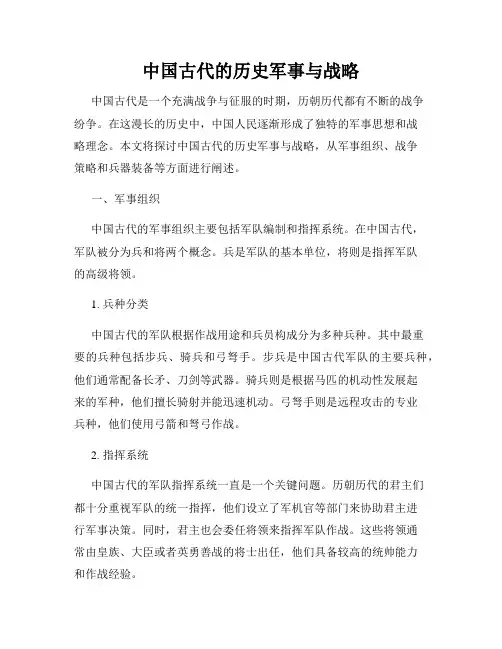 中国古代的历史军事与战略

中国古代是一个充满战争与征服的时期，历朝历代都有不断的战争纷争。在这漫长的历史中，中国人民逐渐形成了独特的军事思想和战略理念。本文将探讨中国古代的历史军事与战略，从军事组织、战争策略和兵器装备等方面进行阐述。

一、军事组织

中国古代的军事组织主要包括军队编制和指挥系统。在中国古代，军队被分为兵和将两个概念。兵是军队的基本单位，将则是指挥军队的高级将领。

1. 兵种分类

中国古代的军队根据作战用途和兵员构成分为多种兵种。其中最重要的兵种包括步兵、骑兵和弓弩手。步兵是中国古代军队的主要兵种，他们通常配备长矛、刀剑等武器。骑兵则是根据马匹的机动性发展起来的军种，他们擅长骑射并能迅速机动。弓弩手则是远程攻击的专业兵种，他们使用弓箭和弩弓作战。

2. 指挥系统

中国古代的军队指挥系统一直是一个关键问题。历朝历代的君主们都十分重视军队的统一指挥，他们设立了军机官等部门来协助君主进行军事决策。同时，君主也会委任将领来指挥军队作战。这些将领通常由皇族、大臣或者英勇善战的将士出任，他们具备较高的统帅能力和作战经验。